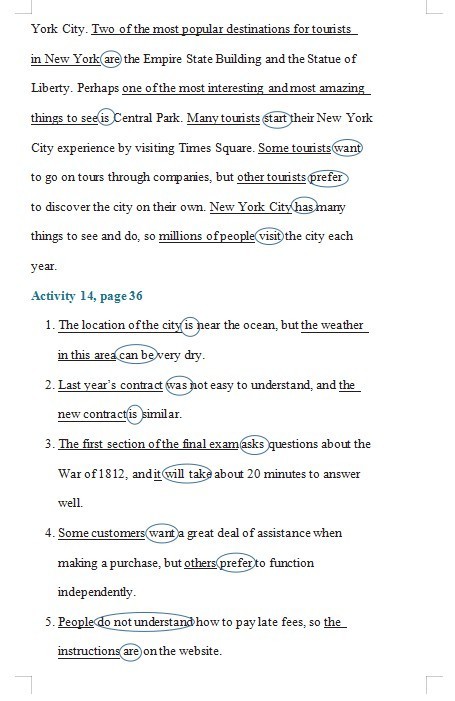 York City. Two of the most popular destinations for tourists in New York are the Empire State Building and the Statue of Liberty. Perhaps one of the most interesting and most amazing things to see is Central Park. Many tourists start their New York City experience by visiting Times Square. Some tourists want to go on tours through companies, but other tourists prefer to discover the city on their own. New York City has many things to see and do, so millions of people visit the city each year.

Activity 14, page 36

1. The location of the city is near the ocean, but the weather in this area can be very dry.
2. Last year's contract was not easy to understand, and the new contract is similar.
3. The first section of the final exam asks questions about the War of 1812, and it will take about 20 minutes to answer well.
4. Some customers want a great deal of assistance when making a purchase, but others prefer to function independently.
5. People do not understand how to pay late fees, so the instructions are on the website.